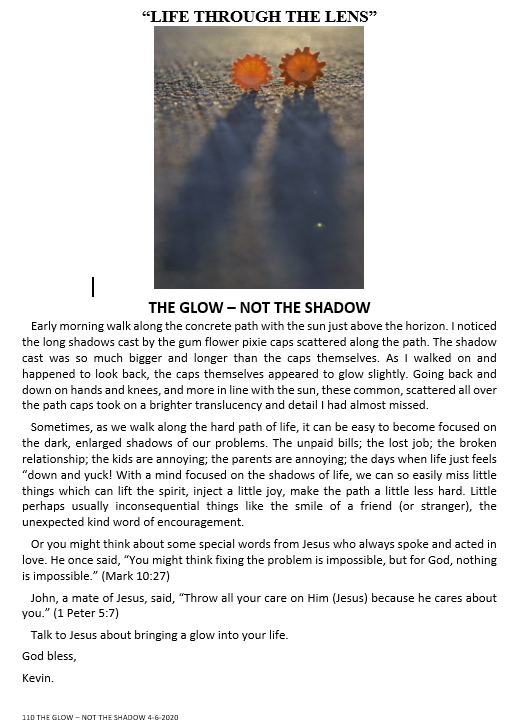 “LIFE THROUGH THE LENS”

THE GLOW – NOT THE SHADOW

Early morning walk along the concrete path with the sun just above the horizon. I noticed the long shadows cast by the gum flower pixie caps scattered along the path. The shadow cast was so much bigger and longer than the caps themselves. As I walked on and happened to look back, the caps themselves appeared to glow slightly. Going back and down on hands and knees, and more in line with the sun, these common, scattered all over the path caps took on a brighter translucency and detail I had almost missed.

Sometimes, as we walk along the hard path of life, it can be easy to become focused on the dark, enlarged shadows of our problems. The unpaid bills; the lost job; the broken relationship; the kids are annoying; the parents are annoying; the days when life just feels “down and yuck! With a mind focused on the shadows of life, we can so easily miss little things which can lift the spirit, inject a little joy, make the path a little less hard. Little perhaps usually inconsequential things like the smile of a friend (or stranger), the unexpected kind word of encouragement.

Or you might think about some special words from Jesus who always spoke and acted in love. He once said, “You might think fixing the problem is impossible, but for God, nothing is impossible.” (Mark 10:27)

John, a mate of Jesus, said, “Throw all your care on Him (Jesus) because he cares about you.” (1 Peter 5:7)

Talk to Jesus about bringing a glow into your life.

God bless,

Kevin.

110 THE GLOW – NOT THE SHADOW 4-6-2020